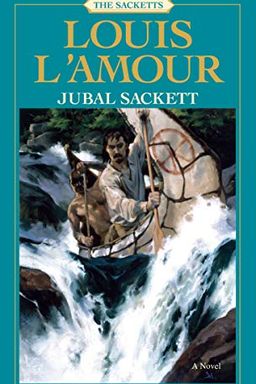 THE SACKETTS

LOUIS L'AMOUR

JUBAL SACKETT

A Novel